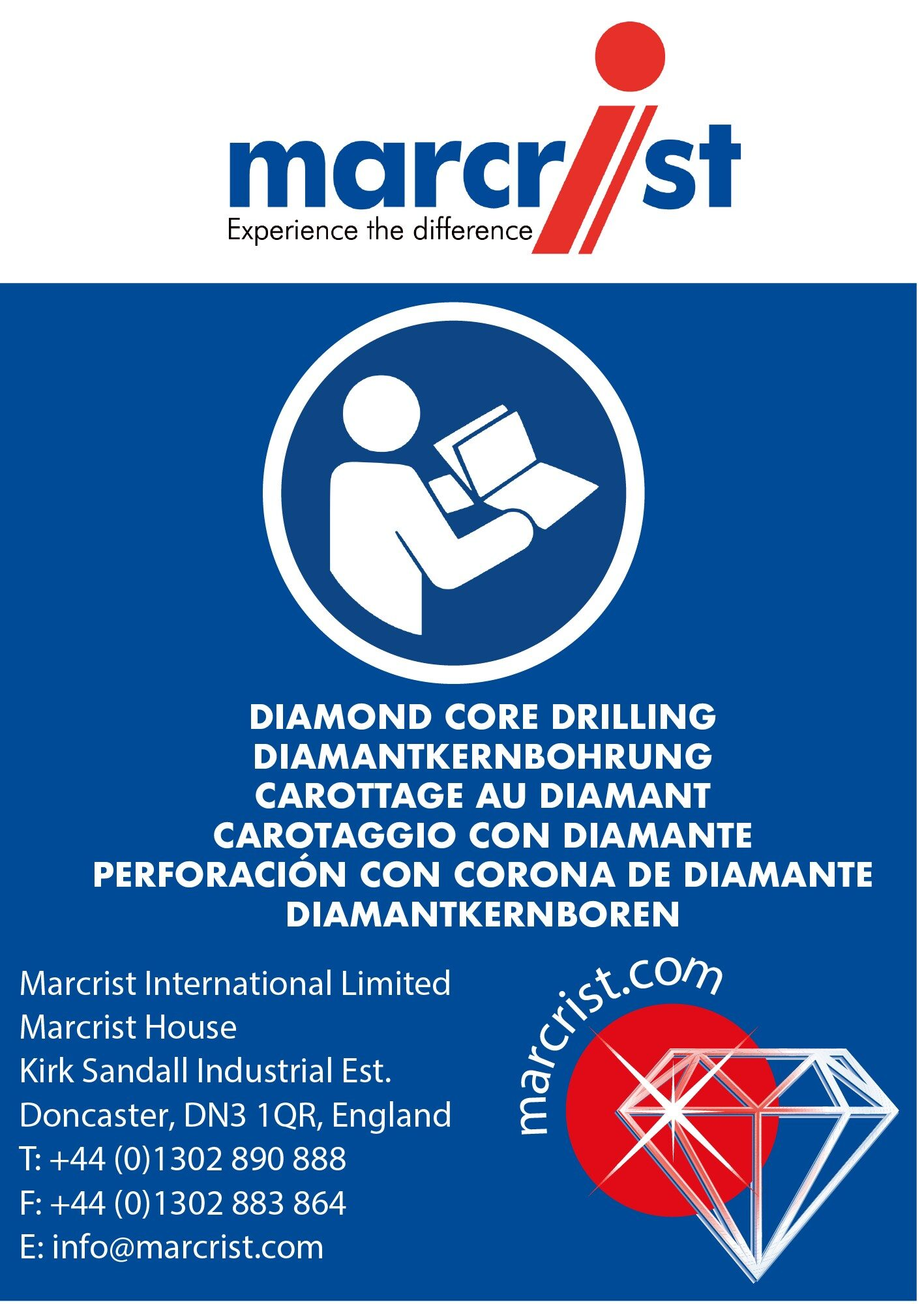 marcrist
Experience the difference

DIAMOND CORE DRILLING
DIAMANTKERNBOHRUNG
CAROTTAGE AU DIAMANT
CAROTAGGIO CON DIAMANTE
PERFORACIÓN CON CORONA DE DIAMANTE
DIAMANTKERNBOREN

Marcrist International Limited
Marcrist House
Kirk Sandall Industrial Est.
Doncaster, DN3 1QR, England
T: +44 (0)1302 890 888
F: +44 (0)1302 883 864
E: info@marcrist.com

marcrist.com